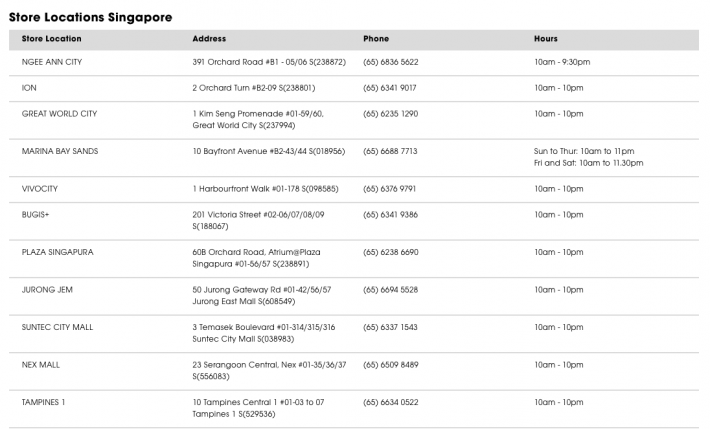 Store Locations Singapore

| Store Location | Address | Phone | Hours |
|---|---|---|---|
| NGEE ANN CITY | 391 Orchard Road #B1 - 05/06 S(238872) | (65) 6836 5622 | 10am - 9:30pm |
| ION | 2 Orchard Turn #B2-09 S(238801) | (65) 6341 9017 | 10am - 10pm |
| GREAT WORLD CITY | 1 Kim Seng Promenade #01-59/60, Great World City S(237994) | (65) 6235 1290 | 10am - 10pm |
| MARINA BAY SANDS | 10 Bayfront Avenue #B2-43/44 S(018956) | (65) 6688 7713 | Sun to Thur: 10am to 11pm Fri and Sat: 10am to 11.30pm |
| VIVOCITY | 1 Harbourfront Walk #01-178 S(098585) | (65) 6376 9791 | 10am - 10pm |
| BUGIS+ | 201 Victoria Street #02-06/07/08/09 S(188067) | (65) 6341 9386 | 10am - 10pm |
| PLAZA SINGAPURA | 60B Orchard Road, Atrium@Plaza Singapura #01-56/57 S(238891) | (65) 6238 6690 | 10am - 10pm |
| JURONG JEM | 50 Jurong Gateway Rd #01-42/56/57 Jurong East Mall S(608549) | (65) 6694 5528 | 10am - 10pm |
| SUNTEC CITY MALL | 3 Temasek Boulevard #01-314/315/316 Suntec City Mall S(038983) | (65) 6337 1543 | 10am - 10pm |
| NEX MALL | 23 Serangoon Central, Nex #01-35/36/37 S(556083) | (65) 6509 8489 | 10am - 10pm |
| TAMPINES 1 | 10 Tampines Central 1 #01-03 to 07 Tampines 1 S(529536) | (65) 6634 0522 | 10am - 10pm |